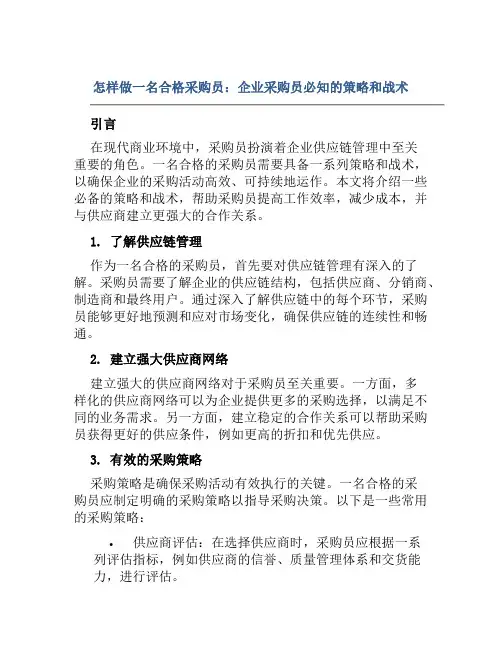 怎样做一名合格采购员：企业采购员必知的策略和战术

引言

在现代商业环境中，采购员扮演着企业供应链管理中至关重要的角色。一名合格的采购员需要具备一系列策略和战术，以确保企业的采购活动高效、可持续地运作。本文将介绍一些必备的策略和战术，帮助采购员提高工作效率，减少成本，并与供应商建立更强大的合作关系。

1. 了解供应链管理

作为一名合格的采购员，首先要对供应链管理有深入的了解。采购员需要了解企业的供应链结构，包括供应商、分销商、制造商和最终用户。通过深入了解供应链中的每个环节，采购员能够更好地预测和应对市场变化，确保供应链的连续性和畅通。

2. 建立强大供应商网络

建立强大的供应商网络对于采购员至关重要。一方面，多样化的供应商网络可以为企业提供更多的采购选择，以满足不同的业务需求。另一方面，建立稳定的合作关系可以帮助采购员获得更好的供应条件，例如更高的折扣和优先供应。

3. 有效的采购策略

采购策略是确保采购活动有效执行的关键。一名合格的采购员应制定明确的采购策略以指导采购决策。以下是一些常用的采购策略：

• 供应商评估：在选择供应商时，采购员应根据一系列评估指标，例如供应商的信誉、质量管理体系和交货能力，进行评估。